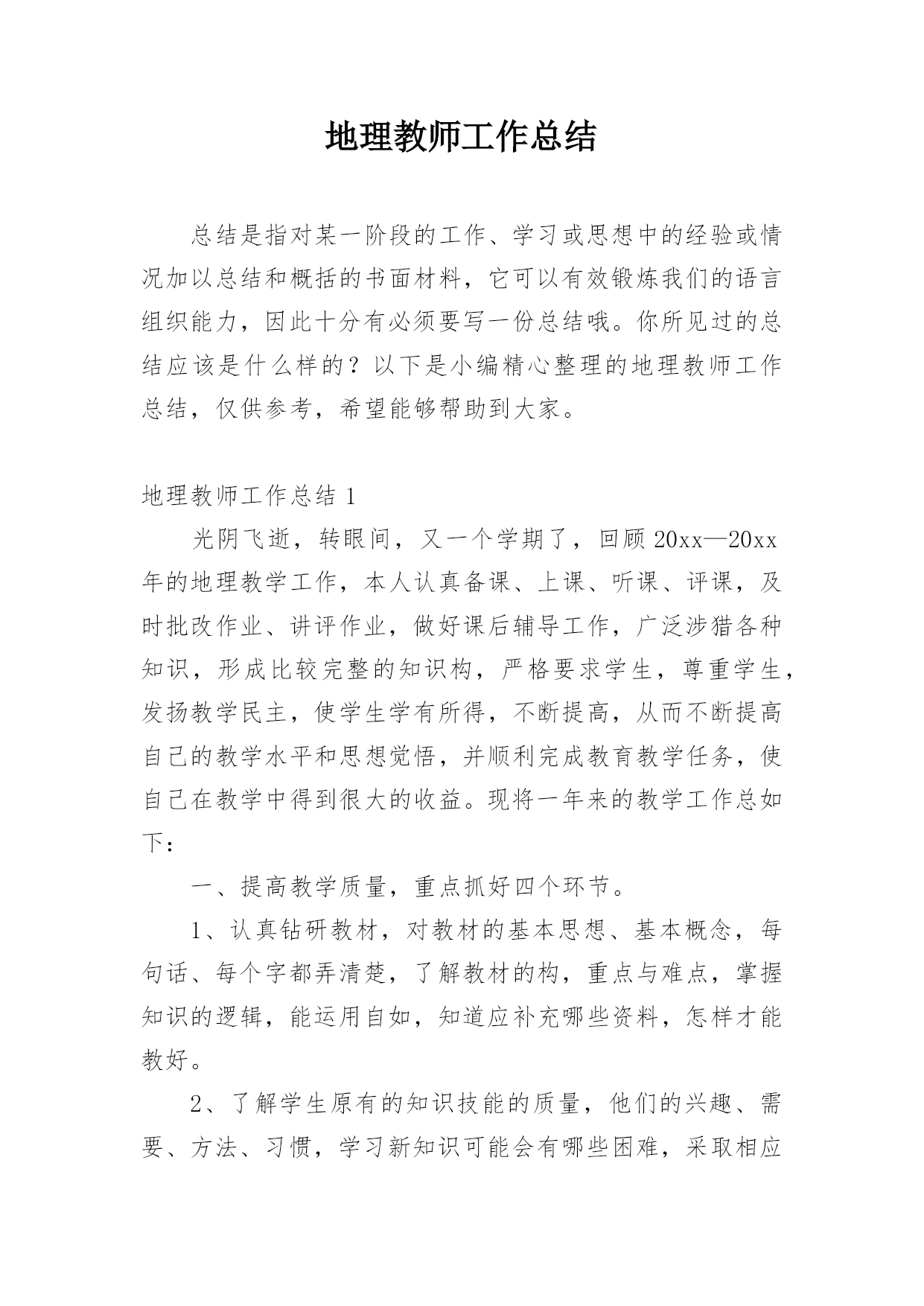 地理教师工作总结

总结是指对某一阶段的工作、学习或思想中的经验或情况加以总结和概括的书面材料，它可以有效锻炼我们的语言组织能力，因此十分有必须要写一份总结哦。你所见过的总结应该是什么样的？以下是小编精心整理的地理教师工作总结，仅供参考，希望能够帮助到大家。

地理教师工作总结 1

光阴飞逝，转眼间，又一个学期了，回顾 20xx—20xx 年的地理教学工作，本人认真备课、上课、听课、评课，及时批改作业、讲评作业，做好课后辅导工作，广泛涉猎各种知识，形成比较完整的知识构，严格要求学生，尊重学生，发扬教学民主，使学生学有所得，不断提高，从而不断提高自己的教学水平和思想觉悟，并顺利完成教育教学任务，使自己在教学中得到很大的收益。现将一年来的教学工作总如下：

一、提高教学质量，重点抓好四个环节。

1、认真钻研教材，对教材的基本思想、基本概念，每句话、每个字都弄清楚，了解教材的构，重点与难点，掌握知识的逻辑，能运用自如，知道应补充哪些资料，怎样才能教好。

2、了解学生原有的知识技能的质量，他们的兴趣、需要、方法、习惯，学习新知识可能会有哪些困难，采取相应